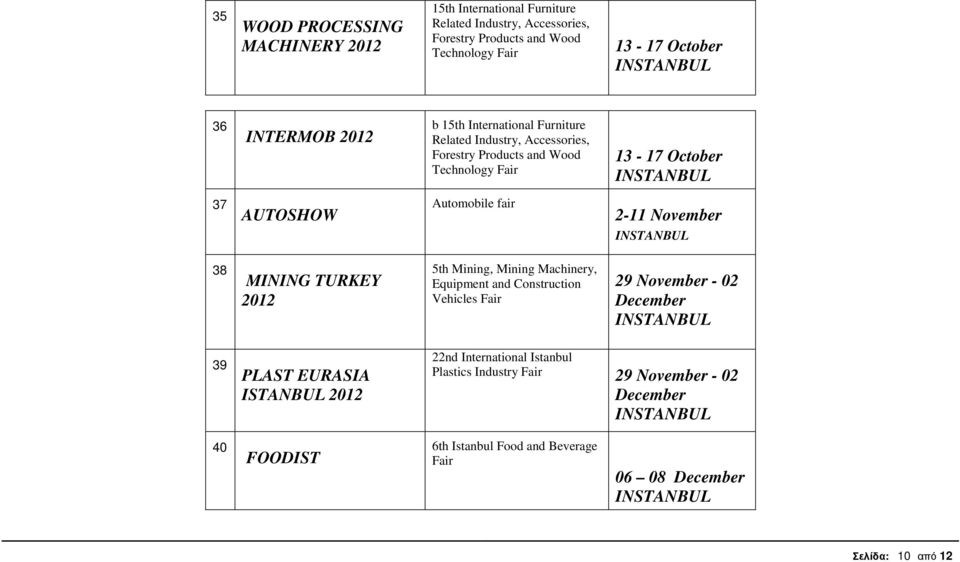 | 35 | WOOD PROCESSING MACHINERY 2012 | 15th International Furniture Related Industry, Accessories, Forestry Products and Wood Technology Fair | 13 - 17 October INSTANBUL |
|---|---|---|---|

| 36 | INTERMOB 2012 | b 15th International Furniture Related Industry, Accessories, Forestry Products and Wood Technology Fair | 13 - 17 October INSTANBUL |
|---|---|---|---|
| 37 | AUTOSHOW | Automobile fair | 2-11 November INSTANBUL |
| 38 | MINING TURKEY 2012 | 5th Mining, Mining Machinery, Equipment and Construction Vehicles Fair | 29 November - 02 December INSTANBUL |
| 39 | PLAST EURASIA ISTANBUL 2012 | 22nd International Istanbul Plastics Industry Fair | 29 November - 02 December INSTANBUL |
| 40 | FOODIST | 6th Istanbul Food and Beverage Fair | 06 – 08 December INSTANBUL |

Σελίδα: 10 από 12